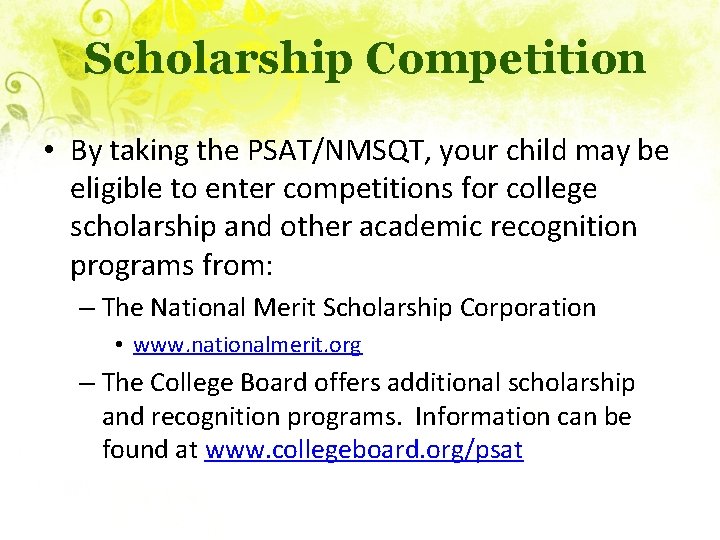 Scholarship Competition

• By taking the PSAT/NMSQT, your child may be eligible to enter competitions for college scholarship and other academic recognition programs from:

– The National Merit Scholarship Corporation

• www.nationalmerit.org

– The College Board offers additional scholarship and recognition programs. Information can be found at www.collegeboard.org/psat